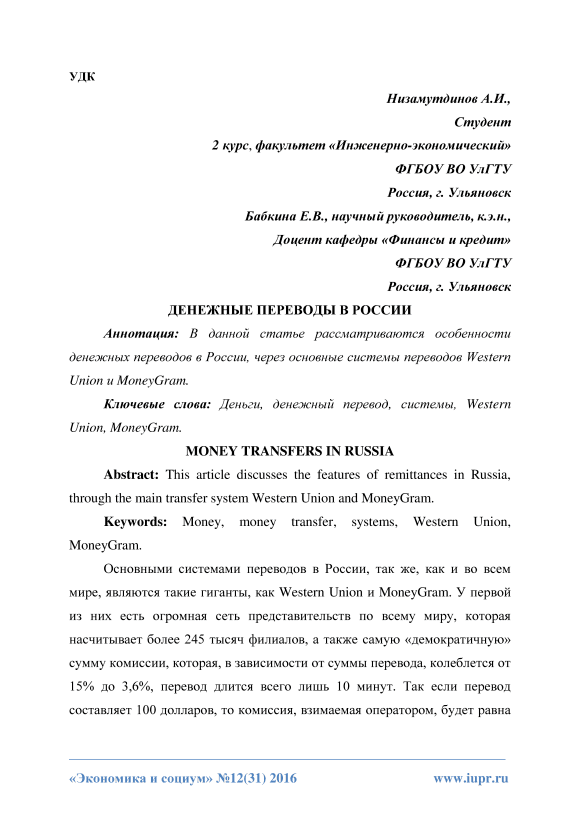 УДК

Низамутдинов А.И.,
Студент
2 курс, факультет «Инженерно-экономический»
ФГБОУ ВО УлГТУ
Россия, г. Ульяновск
Бабкина Е.В., научный руководитель, к.э.н.,
Доцент кафедры «Финансы и кредит»
ФГБОУ ВО УлГТУ
Россия, г. Ульяновск

ДЕНЕЖНЫЕ ПЕРЕВОДЫ В РОССИИ

Аннотация: В данной статье рассматриваются особенности денежных переводов в России, через основные системы переводов Western Union и MoneyGram.

Ключевые слова: Деньги, денежный перевод, системы, Western Union, MoneyGram.

MONEY TRANSFERS IN RUSSIA

Abstract: This article discusses the features of remittances in Russia, through the main transfer system Western Union and MoneyGram.

Keywords: Money, money transfer, systems, Western Union, MoneyGram.

Основными системами переводов в России, так же, как и во всем мире, являются такие гиганты, как Western Union и MoneyGram. У первой из них есть огромная сеть представительств по всему миру, которая насчитывает более 245 тысяч филиалов, а также самую «демократичную» сумму комиссии, которая, в зависимости от суммы перевода, колеблется от 15% до 3,6%, перевод длится всего лишь 10 минут. Так если перевод составляет 100 долларов, то комиссия, взимаемая оператором, будет равна

«Экономика и социум» №12(31) 2016 www.iupr.ru